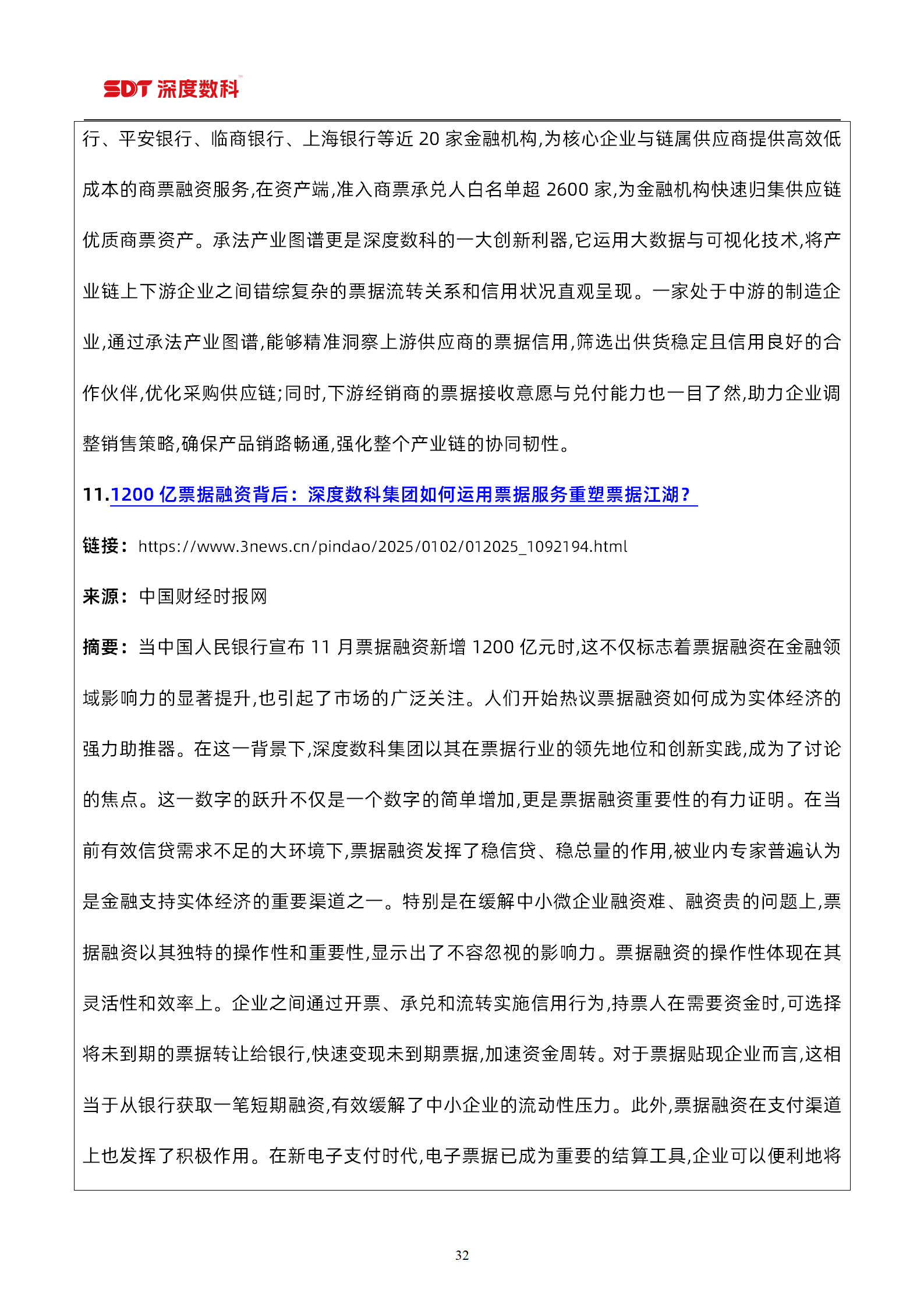 SDT 深度数科

行、平安银行、临商银行、上海银行等近 20 家金融机构,为核心企业与链属供应商提供高效低成本的商票融资服务,在资产端,准入商票承兑人白名单超 2600 家,为金融机构快速归集供应链优质商票资产。承法产业图谱更是深度数科的一大创新利器,它运用大数据与可视化技术,将产业链上下游企业之间错综复杂的票据流转关系和信用状况直观呈现。一家处于中游的制造企业,通过承法产业图谱,能够精准洞察上游供应商的票据信用,筛选出供货稳定且信用良好的合作伙伴,优化采购供应链;同时,下游经销商的票据接收意愿与兑付能力也一目了然,助力企业调整销售策略,确保产品销路畅通,强化整个产业链的协同韧性。

11.1200 亿票据融资背后：深度数科集团如何运用票据服务重塑票据江湖？

链接：https://www.3news.cn/pindao/2025/0102/012025_1092194.html

来源：中国财经时报网

摘要：当中国人民银行宣布 11 月票据融资新增 1200 亿元时,这不仅标志着票据融资在金融领域影响力的显著提升,也引起了市场的广泛关注。人们开始热议票据融资如何成为实体经济的强力助推器。在这一背景下,深度数科集团以其在票据行业的领先地位和创新实践,成为了讨论的焦点。这一数字的跃升不仅是一个数字的简单增加,更是票据融资重要性的有力证明。在当前有效信贷需求不足的大环境下,票据融资发挥了稳信贷、稳总量的作用,被业内专家普遍认为是金融支持实体经济的重要渠道之一。特别是在缓解中小微企业融资难、融资贵的问题上,票据融资以其独特的操作性和重要性,显示出了不容忽视的影响力。票据融资的操作性体现在其灵活性和效率上。企业之间通过开票、承兑和流转实施信用行为,持票人在需要资金时,可选择将未到期的票据转让给银行,快速变现未到期票据,加速资金周转。对于票据贴现企业而言,这相当于从银行获取一笔短期融资,有效缓解了中小企业的流动性压力。此外,票据融资在支付渠道上也发挥了积极作用。在新电子支付时代,电子票据已成为重要的结算工具,企业可以便利地将

32